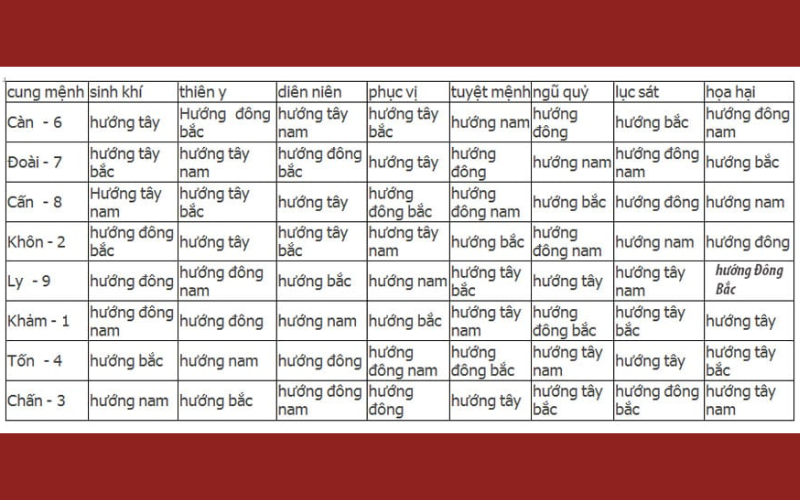 | cung mệnh | sinh khí | thiên y | diên niên | phục vị | tuyệt mệnh | ngũ quỷ | lục sát | họa hại |
|---|---|---|---|---|---|---|---|---|
| Càn - 6 | hướng tây | Hướng đông bắc | hướng tây nam | hướng tây bắc | hướng nam | hướng đông | hướng bắc | hướng đông nam |
| Đoài - 7 | hướng tây bắc | hướng tây nam | hướng đông bắc | hướng tây | hướng đông | hướng nam | hướng đông nam | hướng bắc |
| Cấn - 8 | Hướng tây nam | hướng tây bắc | hướng tây | hướng đông bắc | hướng đông nam | hướng bắc | hướng đông | hướng nam |
| Khôn - 2 | hướng đông bắc | hướng tây | hướng tây bắc | hướng tây nam | hướng bắc | hướng đông nam | hướng nam | hướng đông |
| Ly - 9 | hướng đông | hướng đông nam | hướng bắc | hướng nam | hướng tây bắc | hướng tây | hướng tây nam | hướng Đông Bắc |
| Khảm - 1 | hướng đông nam | hướng đông | hướng nam | hướng bắc | hướng tây nam | hướng đông bắc | hướng tây bắc | hướng tây |
| Tốn - 4 | hướng bắc | hướng nam | hướng đông | hướng đông nam | hướng đông bắc | hướng tây nam | hướng tây | hướng tây bắc |
| Chấn - 3 | hướng nam | hướng bắc | hướng đông nam | hướng đông | hướng tây | hướng tây bắc | hướng đông bắc | hướng tây nam |